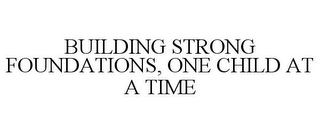 BUILDING STRONG FOUNDATIONS, ONE CHILD AT A TIME